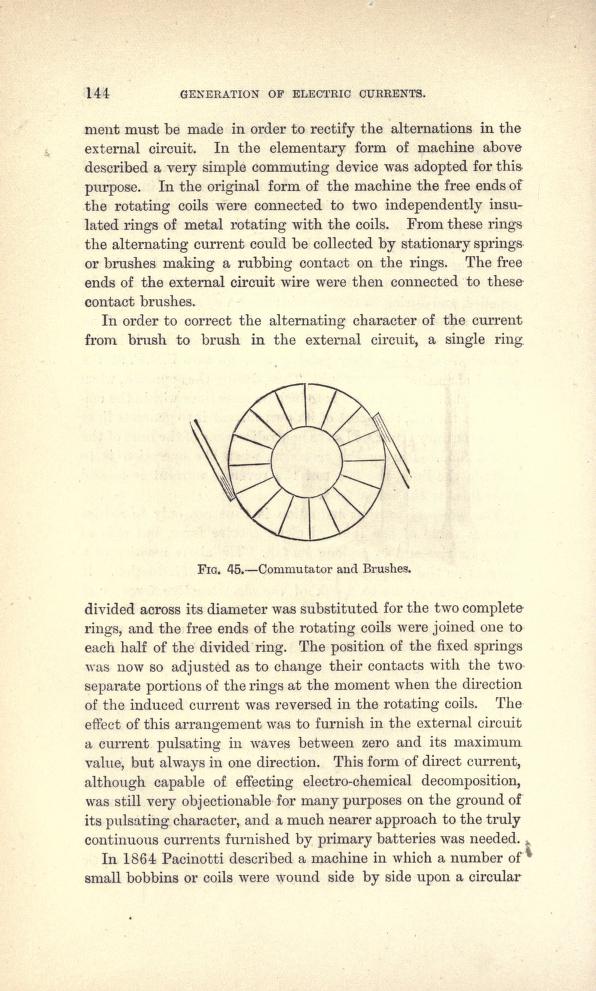 144 GENERATION OF ELECTRIC CURRENTS.

ment must be made in order to rectify the alternations in the external circuit. In the elementary form of machine above described a very simple commuting device was adopted for this purpose. In the original form of the machine the free ends of the rotating coils were connected to two independently insulated rings of metal rotating with the coils. From these rings the alternating current could be collected by stationary springs or brushes making a rubbing contact on the rings. The free ends of the external circuit wire were then connected to these contact brushes.

In order to correct the alternating character of the current from brush to brush in the external circuit, a single ring

FIG. 45.—Commutator and Brushes.

divided across its diameter was substituted for the two complete rings, and the free ends of the rotating coils were joined one to each half of the divided ring. The position of the fixed springs was now so adjusted as to change their contacts with the two separate portions of the rings at the moment when the direction of the induced current was reversed in the rotating coils. The effect of this arrangement was to furnish in the external circuit a current pulsating in waves between zero and its maximum value, but always in one direction. This form of direct current, although capable of effecting electro-chemical decomposition, was still very objectionable for many purposes on the ground of its pulsating character, and a much nearer approach to the truly continuous currents furnished by primary batteries was needed.

In 1864 Pacinotti described a machine in which a number of small bobbins or coils were wound side by side upon a circular